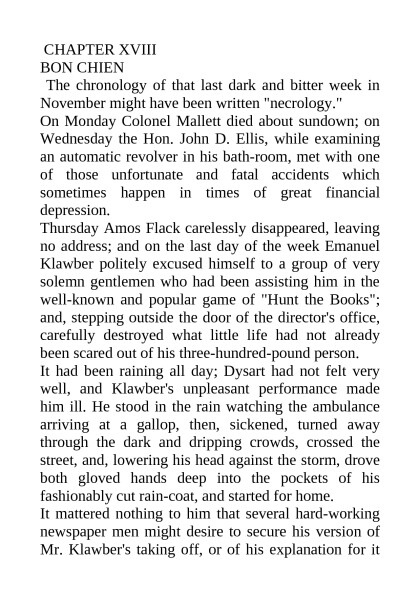 CHAPTER XVIII
BON CHIEN
The chronology of that last dark and bitter week in November might have been written "necrology."
On Monday Colonel Mallett died about sundown; on Wednesday the Hon. John D. Ellis, while examining an automatic revolver in his bath-room, met with one of those unfortunate and fatal accidents which sometimes happen in times of great financial depression.
Thursday Amos Flack carelessly disappeared, leaving no address; and on the last day of the week Emanuel Klawber politely excused himself to a group of very solemn gentlemen who had been assisting him in the well-known and popular game of "Hunt the Books"; and, stepping outside the door of the director's office, carefully destroyed what little life had not already been scared out of his three-hundred-pound person.
It had been raining all day; Dysart had not felt very well, and Klawber's unpleasant performance made him ill. He stood in the rain watching the ambulance arriving at a gallop, then, sickened, turned away through the dark and dripping crowds, crossed the street, and, lowering his head against the storm, drove both gloved hands deep into the pockets of his fashionably cut rain-coat, and started for home.
It mattered nothing to him that several hard-working newspaper men might desire to secure his version of Mr. Klawber's taking off, or of his explanation for it